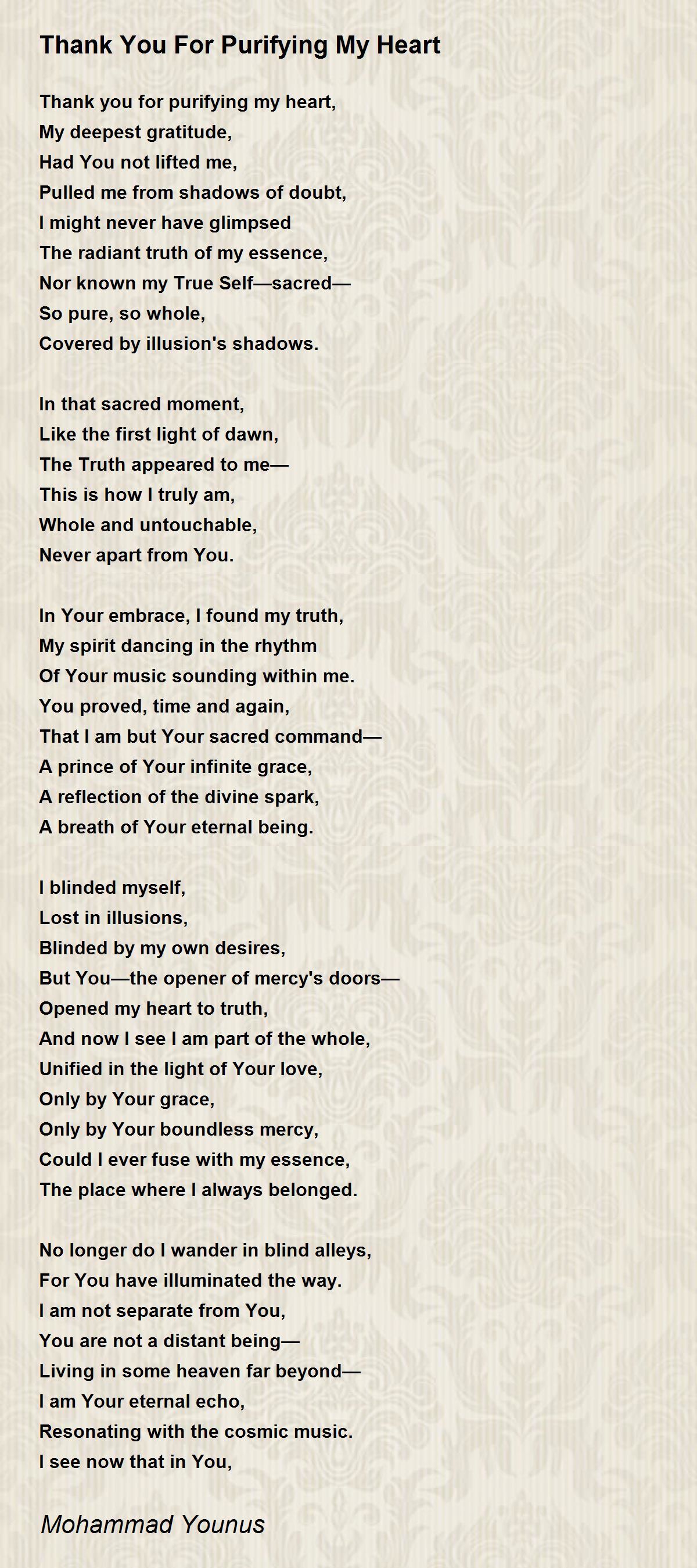 Thank You For Purifying My Heart

Thank you for purifying my heart,
My deepest gratitude,
Had You not lifted me,
Pulled me from shadows of doubt,
I might never have glimpsed
The radiant truth of my essence,
Nor known my True Self—sacred—
So pure, so whole,
Covered by illusion's shadows.

In that sacred moment,
Like the first light of dawn,
The Truth appeared to me—
This is how I truly am,
Whole and untouchable,
Never apart from You.

In Your embrace, I found my truth,
My spirit dancing in the rhythm
Of Your music sounding within me.
You proved, time and again,
That I am but Your sacred command—
A prince of Your infinite grace,
A reflection of the divine spark,
A breath of Your eternal being.

I blinded myself,
Lost in illusions,
Blinded by my own desires,
But You—the opener of mercy's doors—
Opened my heart to truth,
And now I see I am part of the whole,
Unified in the light of Your love,
Only by Your grace,
Only by Your boundless mercy,
Could I ever fuse with my essence,
The place where I always belonged.

No longer do I wander in blind alleys,
For You have illuminated the way.
I am not separate from You,
You are not a distant being—
Living in some heaven far beyond—
I am Your eternal echo,
Resonating with the cosmic music.
I see now that in You,

Mohammad Younus